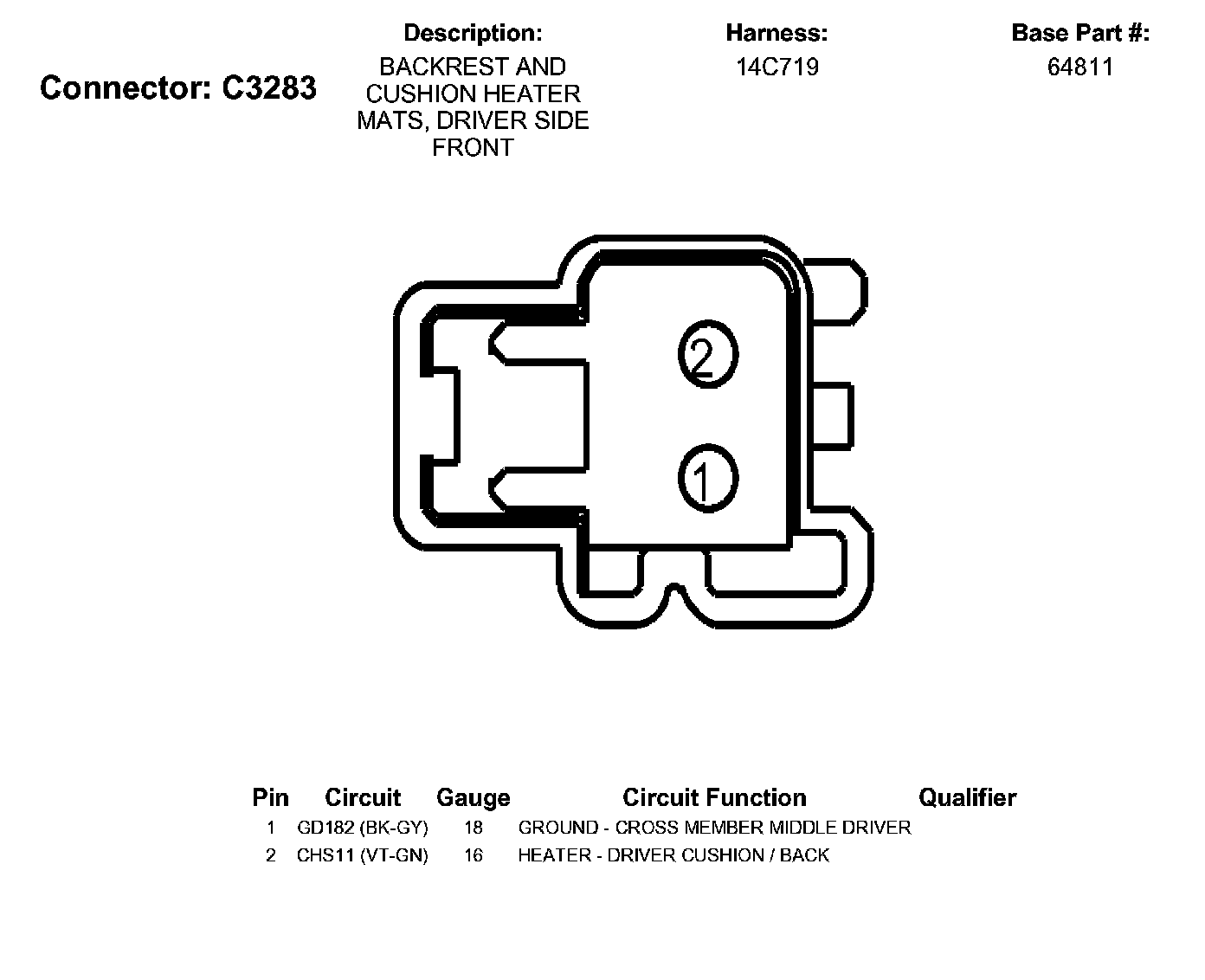 Connector: C3283

Description:
BACKREST AND CUSHION HEATER MATS, DRIVER SIDE FRONT

Harness:
14C719

Base Part #:
64811

2

1

| Pin | Circuit | Gauge | Circuit Function | Qualifier |
|---|---|---|---|---|
| 1 | GD182 (BK-GY) | 18 | GROUND - CROSS MEMBER MIDDLE DRIVER | |
| 2 | CHS11 (VT-GN) | 16 | HEATER - DRIVER CUSHION / BACK | |